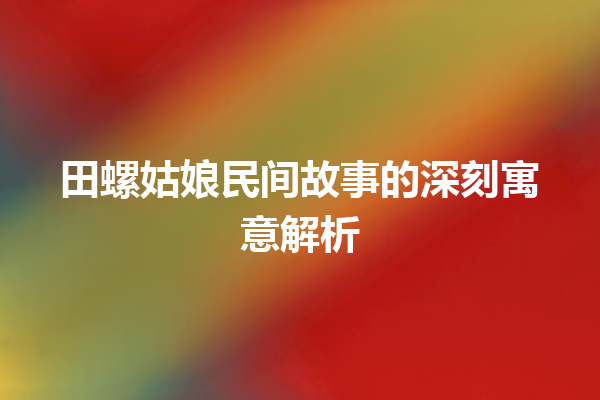 田螺姑娘民间故事的深刻寓意解析